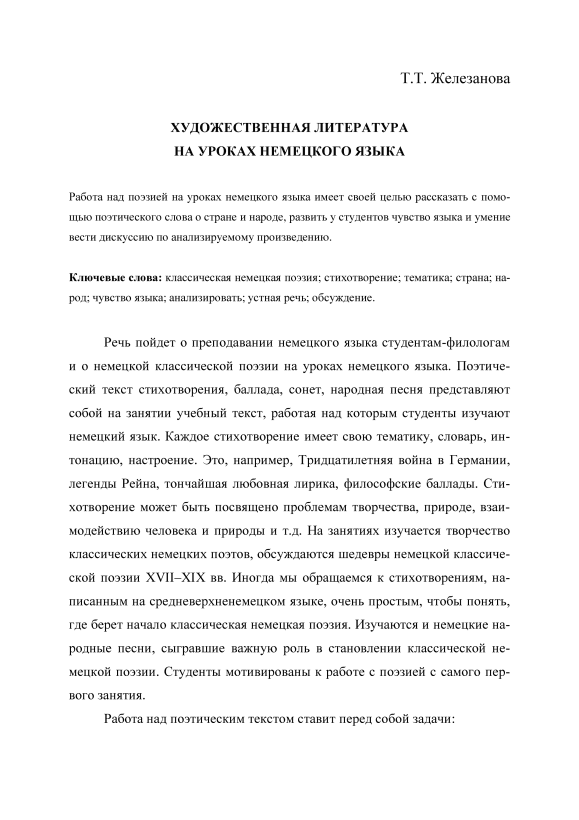 Т.Т. Железанова

ХУДОЖЕСТВЕННАЯ ЛИТЕРАТУРА
НА УРОКАХ НЕМЕЦКОГО ЯЗЫКА

Работа над поэзией на уроках немецкого языка имеет своей целью рассказать с помощью поэтического слова о стране и народе, развить у студентов чувство языка и умение вести дискуссию по анализируемому произведению.

Ключевые слова: классическая немецкая поэзия; стихотворение; тематика; страна; народ; чувство языка; анализировать; устная речь; обсуждение.

Речь пойдет о преподавании немецкого языка студентам-филологам и о немецкой классической поэзии на уроках немецкого языка. Поэтический текст стихотворения, баллада, сонет, народная песня представляют собой на занятии учебный текст, работая над которым студенты изучают немецкий язык. Каждое стихотворение имеет свою тематику, словарь, интонацию, настроение. Это, например, Тридцатилетняя война в Германии, легенды Рейна, тончайшая любовная лирика, философские баллады. Стихотворение может быть посвящено проблемам творчества, природе, взаимодействию человека и природы и т.д. На занятиях изучается творчество классических немецких поэтов, обсуждаются шедевры немецкой классической поэзии XVII–XIX вв. Иногда мы обращаемся к стихотворениям, написанным на средневерхненемецком языке, очень простым, чтобы понять, где берет начало классическая немецкая поэзия. Изучаются и немецкие народные песни, сыгравшие важную роль в становлении классической немецкой поэзии. Студенты мотивированы к работе с поэзией с самого первого занятия.

Работа над поэтическим текстом ставит перед собой задачи: